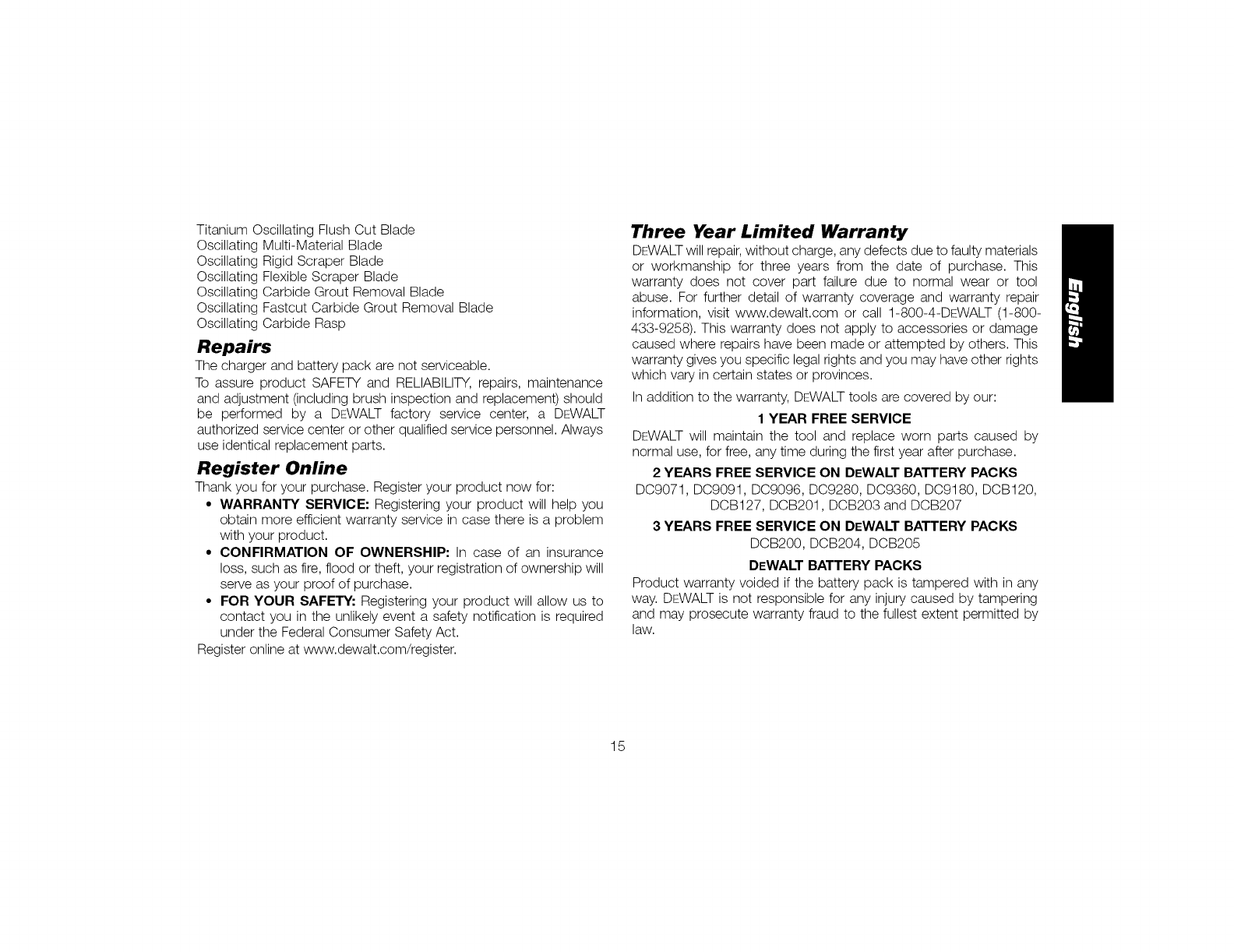 Titanium Oscillating Flush Cut Blade
Oscillating Multi-Material Blade
Oscillating Rigid Scraper Blade
Oscillating Flexible Scraper Blade
Oscillating Carbide Grout Removal Blade
Oscillating Fastcut Carbide Grout Removal Blade
Oscillating Carbide Rasp

Repairs

The charger and battery pack are not serviceable.

To assure product SAFETY and RELIABILITY, repairs, maintenance and adjustment (including brush inspection and replacement) should be performed by a DEWALT factory service center, a DEWALT authorized service center or other qualified service personnel. Always use identical replacement parts.

Register Online

Thank you for your purchase. Register your product now for:

• WARRANTY SERVICE: Registering your product will help you obtain more efficient warranty service in case there is a problem with your product.
• CONFIRMATION OF OWNERSHIP: In case of an insurance loss, such as fire, flood or theft, your registration of ownership will serve as your proof of purchase.
• FOR YOUR SAFETY: Registering your product will allow us to contact you in the unlikely event a safety notification is required under the Federal Consumer Safety Act.

Register online at www.dewalt.com/register.

Three Year Limited Warranty

DEWALT will repair, without charge, any defects due to faulty materials or workmanship for three years from the date of purchase. This warranty does not cover part failure due to normal wear or tool abuse. For further detail of warranty coverage and warranty repair information, visit www.dewalt.com or call 1-800-4-DEWALT (1-800-433-9258). This warranty does not apply to accessories or damage caused where repairs have been made or attempted by others. This warranty gives you specific legal rights and you may have other rights which vary in certain states or provinces.

In addition to the warranty, DEWALT tools are covered by our:

1 YEAR FREE SERVICE

DEWALT will maintain the tool and replace worn parts caused by normal use, for free, any time during the first year after purchase.

2 YEARS FREE SERVICE ON DEWALT BATTERY PACKS

DC9071, DC9091, DC9096, DC9280, DC9360, DC9180, DCB120, DCB127, DCB201, DCB203 and DCB207

3 YEARS FREE SERVICE ON DEWALT BATTERY PACKS

DCB200, DCB204, DCB205

DEWALT BATTERY PACKS

Product warranty voided if the battery pack is tampered with in any way. DEWALT is not responsible for any injury caused by tampering and may prosecute warranty fraud to the fullest extent permitted by law.

English

15